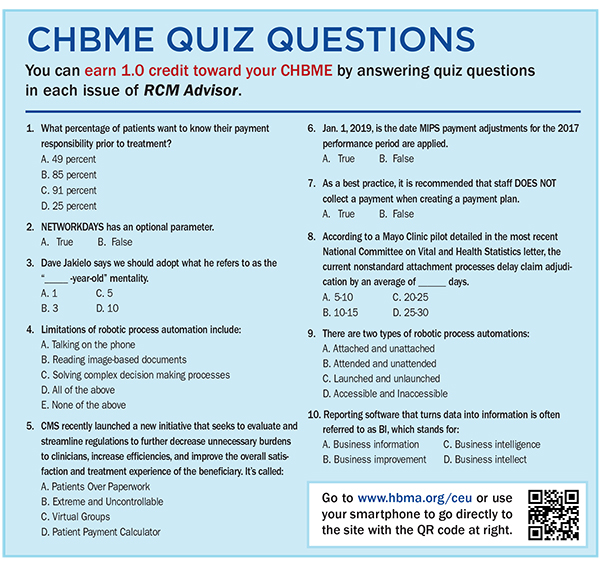 CHBME QUIZ QUESTIONS

You can earn 1.0 credit toward your CHBME by answering quiz questions in each issue of RCM Advisor.

1. What percentage of patients want to know their payment responsibility prior to treatment?
A. 49 percent
B. 85 percent
C. 91 percent
D. 25 percent

2. NETWORKDAYS has an optional parameter.
A. True B. False

3. Dave Jakielo says we should adopt what he refers to as the "_____ -year-old" mentality.
A. 1 C. 5
B. 3 D. 10

4. Limitations of robotic process automation include:
A. Talking on the phone
B. Reading image-based documents
C. Solving complex decision making processes
D. All of the above
E. None of the above

5. CMS recently launched a new initiative that seeks to evaluate and streamline regulations to further decrease unnecessary burdens to clinicians, increase efficiencies, and improve the overall satisfaction and treatment experience of the beneficiary. It's called:
A. Patients Over Paperwork
B. Extreme and Uncontrollable
C. Virtual Groups
D. Patient Payment Calculator

6. Jan. 1, 2019, is the date MIPS payment adjustments for the 2017 performance period are applied.
A. True B. False

7. As a best practice, it is recommended that staff DOES NOT collect a payment when creating a payment plan.
A. True B. False

8. According to a Mayo Clinic pilot detailed in the most recent National Committee on Vital and Health Statistics letter, the current nonstandard attachment processes delay claim adjudication by an average of _____ days.
A. 5-10 C. 20-25
B. 10-15 D. 25-30

9. There are two types of robotic process automations:
A. Attached and unattached
B. Attended and unattended
C. Launched and unlaunched
D. Accessible and Inaccessible

10. Reporting software that turns data into information is often referred to as BI, which stands for:
A. Business information C. Business intelligence
B. Business improvement D. Business intellect

Go to www.hbma.org/ceu or use your smartphone to go directly to the site with the QR code at right.